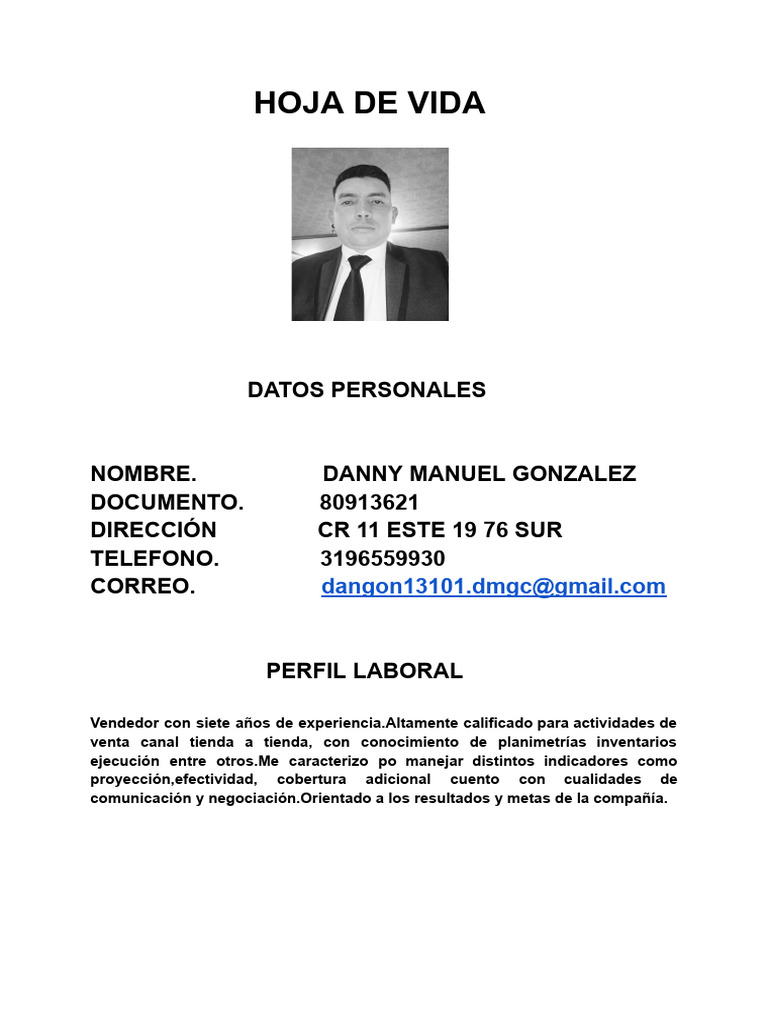 HOJA DE VIDA

DATOS PERSONALES

NOMBRE. DANNY MANUEL GONZALEZ
DOCUMENTO. 80913621
DIRECCIÓN CR 11 ESTE 19 76 SUR
TELEFONO. 3196559930
CORREO. dangon13101.dmgc@gmail.com

PERFIL LABORAL

Vendedor con siete años de experiencia.Altamente calificado para actividades de venta canal tienda a tienda, con conocimiento de planimetrías inventarios ejecución entre otros.Me caracterizo po manejar distintos indicadores como proyección,efectividad, cobertura adicional cuento con cualidades de comunicación y negociación.Orientado a los resultados y metas de la compañía.